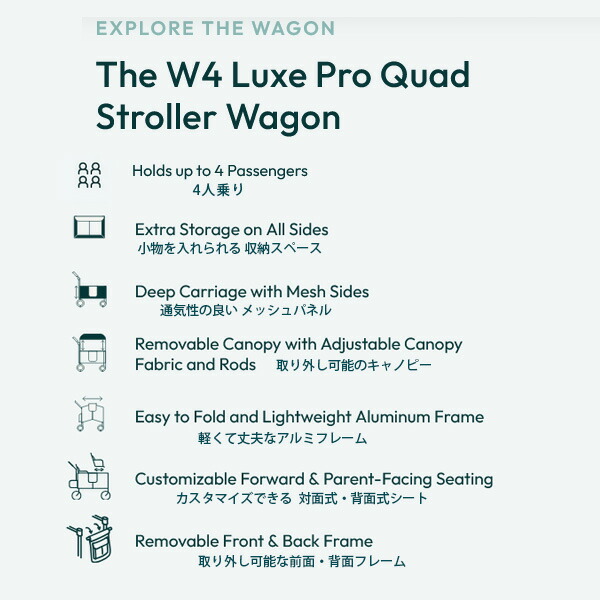 EXPLORE THE WAGON

The W4 Luxe Pro Quad Stroller Wagon

Holds up to 4 Passengers
4人乗り

Extra Storage on All Sides
小物を入れられる 収納スペース

Deep Carriage with Mesh Sides
通気性の良い メッシュパネル

Removable Canopy with Adjustable Canopy Fabric and Rods 取り外し可能のキャノピー

Easy to Fold and Lightweight Aluminum Frame
軽くて丈夫なアルミフレーム

Customizable Forward & Parent-Facing Seating
カスタマイズできる 対面式・背面式シート

Removable Front & Back Frame
取り外し可能な前面・背面フレーム